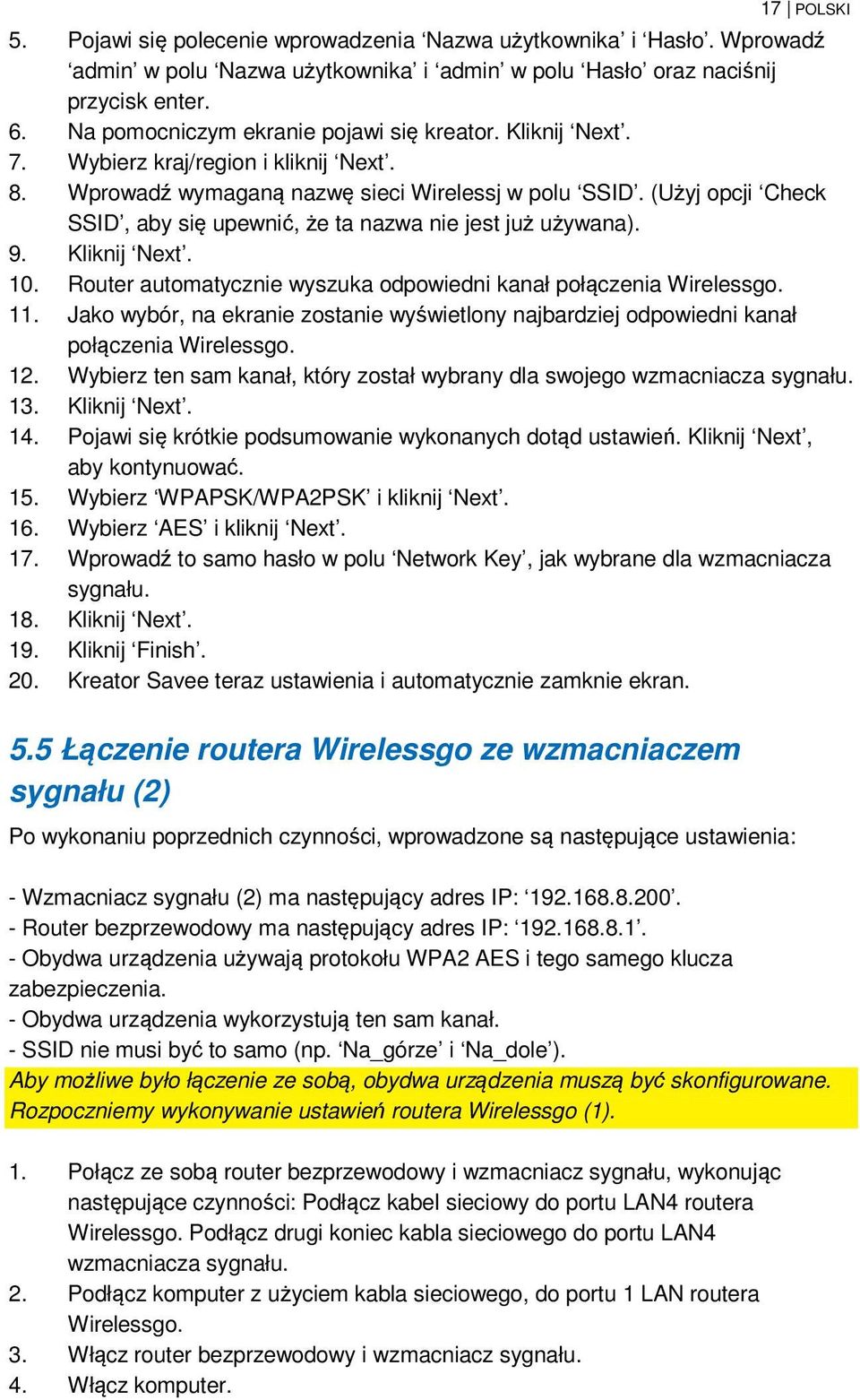 17 | POLSKI

5. Pojawi się polecenie wprowadzenia ‘Nazwa użytkownika’ i ‘Hasło’. Wprowadź ‘admin’ w polu ‘Nazwa użytkownika’ i ‘admin’ w polu ‘Hasło’ oraz naciśnij przycisk enter.
6. Na pomocniczym ekranie pojawi się kreator. Kliknij ‘Next’.
7. Wybierz kraj/region i kliknij ‘Next’.
8. Wprowadź wymaganą nazwę sieci Wirelessj w polu ‘SSID’. (Użyj opcji ‘Check SSID’, aby się upewnić, że ta nazwa nie jest już używana).
9. Kliknij ‘Next’.
10. Router automatycznie wyszuka odpowiedni kanał połączenia Wirelessgo.
11. Jako wybór, na ekranie zostanie wyświetlony najbardziej odpowiedni kanał połączenia Wirelessgo.
12. Wybierz ten sam kanał, który został wybrany dla swojego wzmacniacza sygnału.
13. Kliknij ‘Next’.
14. Pojawi się krótkie podsumowanie wykonanych dotąd ustawień. Kliknij ‘Next’, aby kontynuować.
15. Wybierz ‘WPAPSK/WPA2PSK’ i kliknij ‘Next’.
16. Wybierz ‘AES’ i kliknij ‘Next’.
17. Wprowadź to samo hasło w polu ‘Network Key’, jak wybrane dla wzmacniacza sygnału.
18. Kliknij ‘Next’.
19. Kliknij ‘Finish’.
20. Kreator Savee teraz ustawienia i automatycznie zamknie ekran.

5.5 Łączenie routera Wirelessgo ze wzmacniaczem sygnału (2)

Po wykonaniu poprzednich czynności, wprowadzone są następujące ustawienia:

- Wzmacniacz sygnału (2) ma następujący adres IP: ‘192.168.8.200’.
- Router bezprzewodowy ma następujący adres IP: ‘192.168.8.1’.
- Obydwa urządzenia używają protokołu WPA2 AES i tego samego klucza zabezpieczenia.
- Obydwa urządzenia wykorzystują ten sam kanał.
- SSID nie musi być to samo (np. ‘Na_górze’ i ‘Na_dole’).
Aby możliwe było łączenie ze sobą, obydwa urządzenia muszą być skonfigurowane. Rozpoczniemy wykonywanie ustawień routera Wirelessgo (1).

1. Połącz ze sobą router bezprzewodowy i wzmacniacz sygnału, wykonując następujące czynności: Podłącz kabel sieciowy do portu LAN4 routera Wirelessgo. Podłącz drugi koniec kabla sieciowego do portu LAN4 wzmacniacza sygnału.
2. Podłącz komputer z użyciem kabla sieciowego, do portu 1 LAN routera Wirelessgo.
3. Włącz router bezprzewodowy i wzmacniacz sygnału.
4. Włącz komputer.